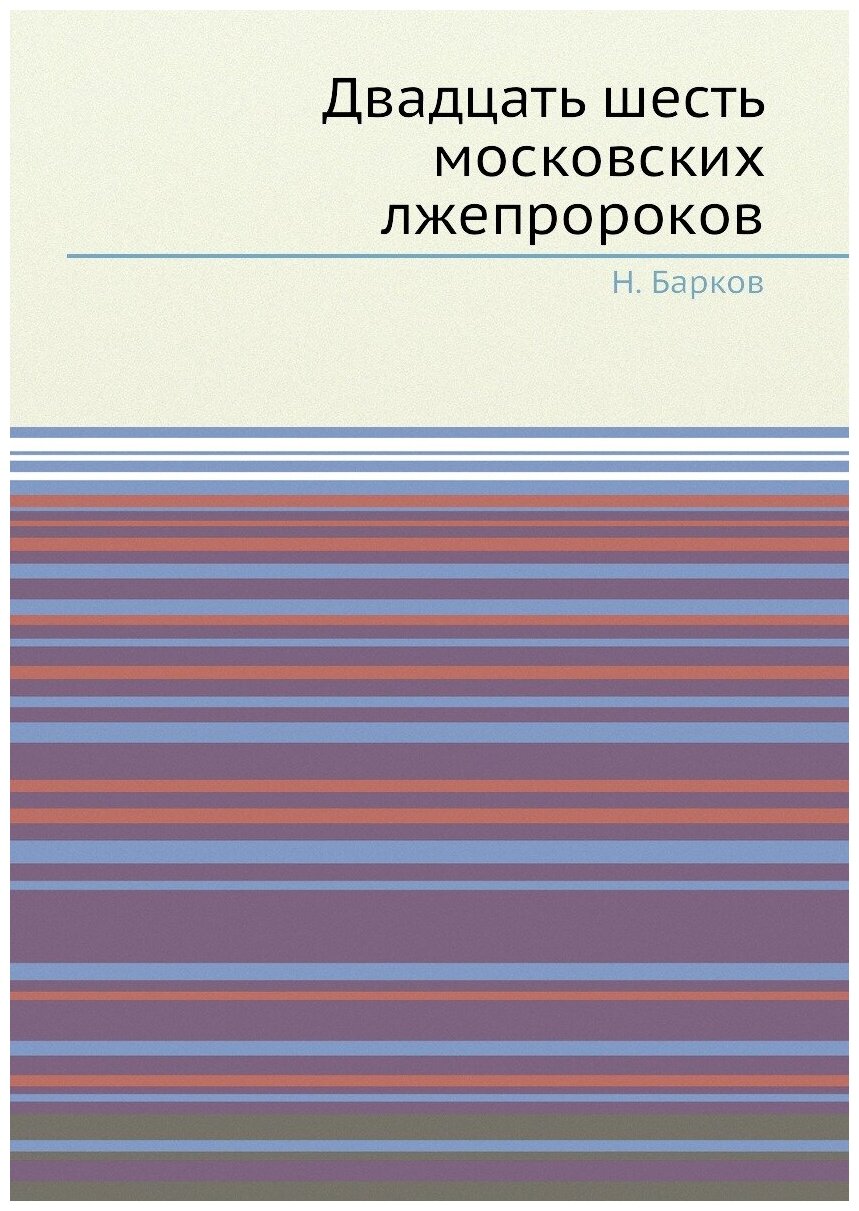 Двадцать шесть московских лжепророков

Н. Барков